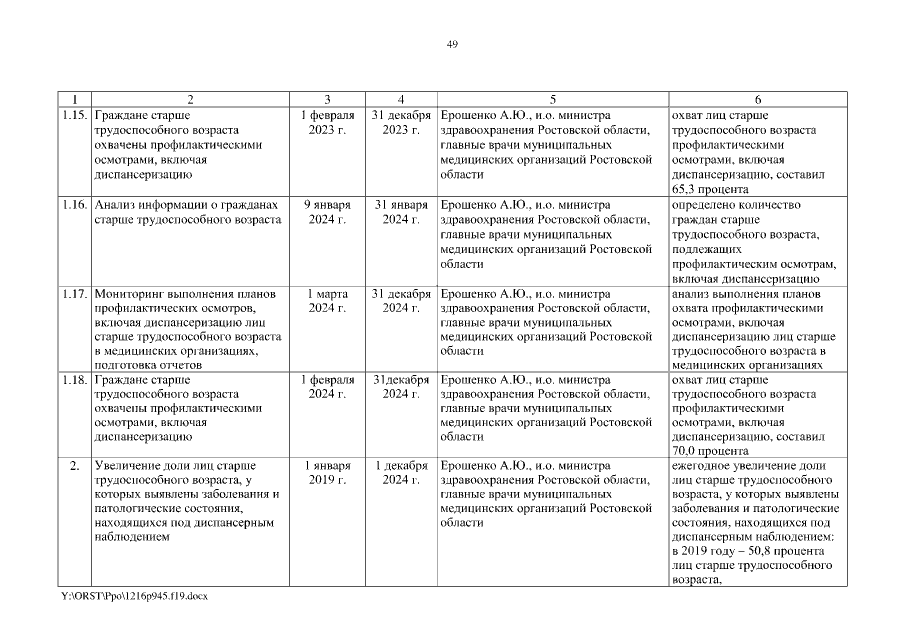 49

| 1 | 2 | 3 | 4 | 5 | 6 |
|---|---|---|---|---|---|
| 1.15. | Граждане старше трудоспособного возраста охвачены профилактическими осмотрами, включая диспансеризацию | 1 февраля 2023 г. | 31 декабря 2023 г. | Ерошенко А.Ю., и.о. министра здравоохранения Ростовской области, главные врачи муниципальных медицинских организаций Ростовской области | охват лиц старше трудоспособного возраста профилактическими осмотрами, включая диспансеризацию, составил 65,3 процента |
| 1.16. | Анализ информации о гражданах старше трудоспособного возраста | 9 января 2024 г. | 31 января 2024 г. | Ерошенко А.Ю., и.о. министра здравоохранения Ростовской области, главные врачи муниципальных медицинских организаций Ростовской области | определено количество граждан старше трудоспособного возраста, подлежащих профилактическим осмотрам, включая диспансеризацию |
| 1.17. | Мониторинг выполнения планов профилактических осмотров, включая диспансеризацию лиц старше трудоспособного возраста в медицинских организациях, подготовка отчетов | 1 марта 2024 г. | 31 декабря 2024 г. | Ерошенко А.Ю., и.о. министра здравоохранения Ростовской области, главные врачи муниципальных медицинских организаций Ростовской области | анализ выполнения планов охвата профилактическими осмотрами, включая диспансеризацию лиц старше трудоспособного возраста в медицинских организациях |
| 1.18. | Граждане старше трудоспособного возраста охвачены профилактическими осмотрами, включая диспансеризацию | 1 февраля 2024 г. | 31декабря 2024 г. | Ерошенко А.Ю., и.о. министра здравоохранения Ростовской области, главные врачи муниципальных медицинских организаций Ростовской области | охват лиц старше трудоспособного возраста профилактическими осмотрами, включая диспансеризацию, составил 70,0 процента |
| 2. | Увеличение доли лиц старше трудоспособного возраста, у которых выявлены заболевания и патологические состояния, находящихся под диспансерным наблюдением | 1 января 2019 г. | 1 декабря 2024 г. | Ерошенко А.Ю., и.о. министра здравоохранения Ростовской области, главные врачи муниципальных медицинских организаций Ростовской области | ежегодное увеличение доли лиц старше трудоспособного возраста, у которых выявлены заболевания и патологические состояния, находящихся под диспансерным наблюдением: в 2019 году – 50,8 процента лиц старше трудоспособного возраста, |

Y:\ORST\Ppo\1216p945.f19.docx